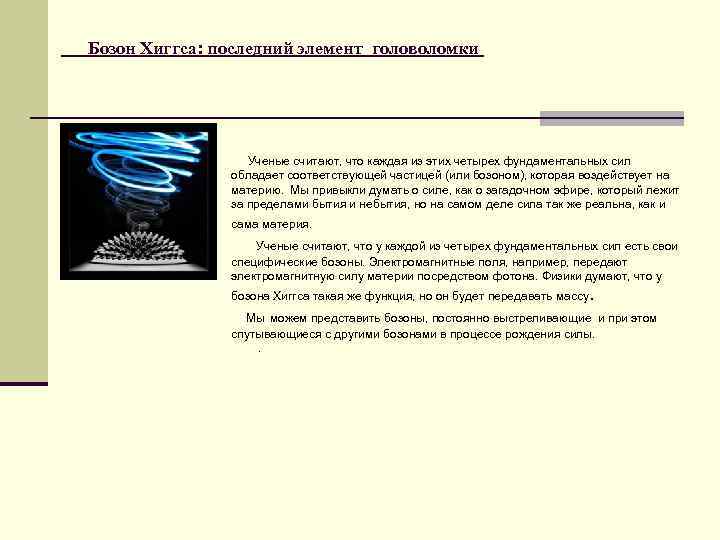 Бозон Хиггса: последний элемент головоломки

Ученые считают, что каждая из этих четырех фундаментальных сил обладает соответствующей частицей (или бозоном), которая воздействует на материю. Мы привыкли думать о силе, как о загадочном эфире, который лежит за пределами бытия и небытия, но на самом деле сила так же реальна, как и сама материя.

Ученые считают, что у каждой из четырех фундаментальных сил есть свои специфические бозоны. Электромагнитные поля, например, передают электромагнитную силу материи посредством фотона. Физики думают, что у бозона Хиггса такая же функция, но он будет передавать массу.

Мы можем представить бозоны, постоянно выстреливающие и при этом спутывающиеся с другими бозонами в процессе рождения силы.

.